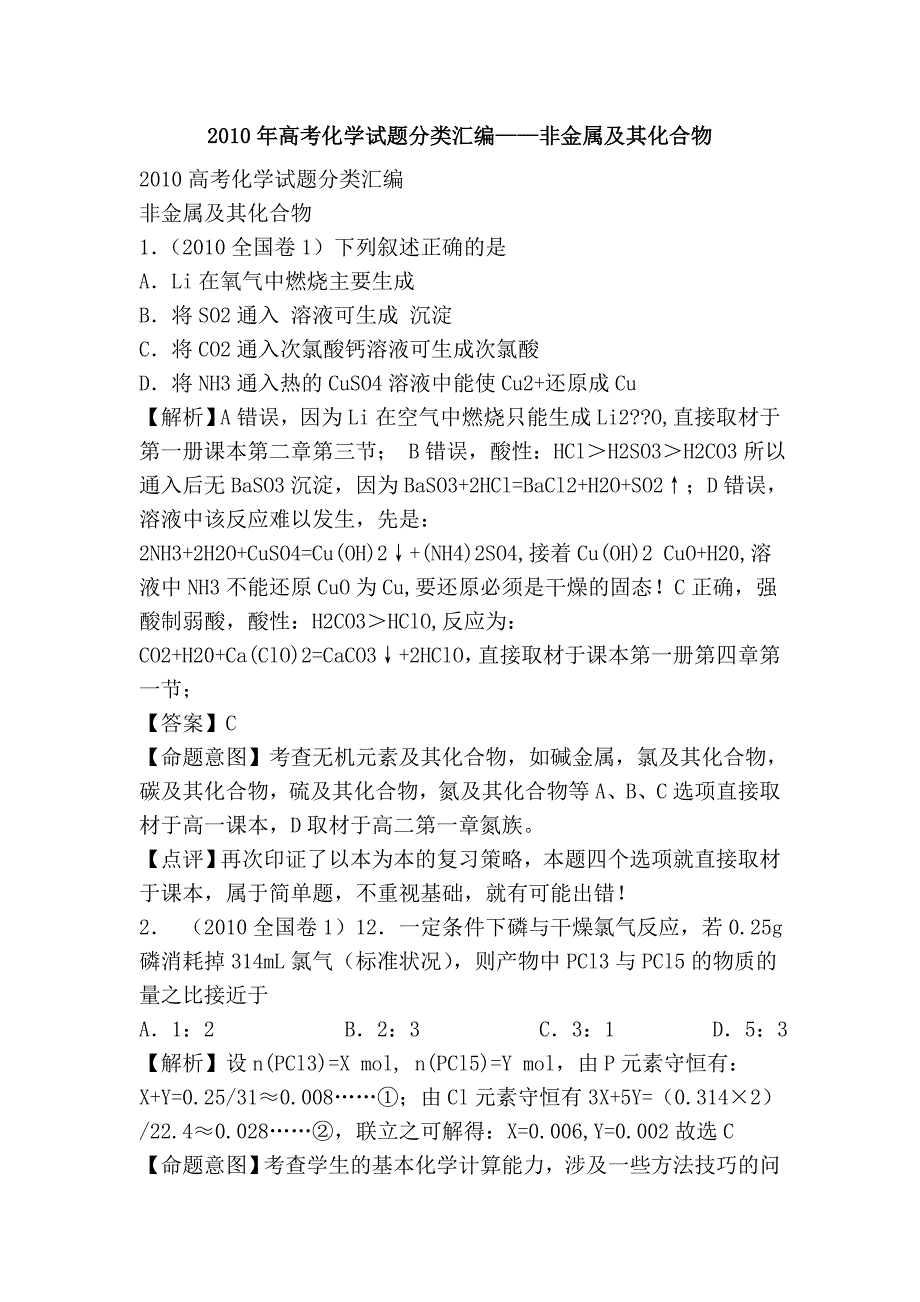 2010年高考化学试题分类汇编——非金属及其化合物

2010高考化学试题分类汇编
非金属及其化合物
1．（2010全国卷1）下列叙述正确的是
A．Li在氧气中燃烧主要生成
B．将SO2通入 溶液可生成 沉淀
C．将CO2通入次氯酸钙溶液可生成次氯酸
D．将NH3通入热的CuSO4溶液中能使Cu2+还原成Cu
【解析】A错误，因为Li在空气中燃烧只能生成Li2??O,直接取材于第一册课本第二章第三节； B错误，酸性：HCl＞H2SO3＞H2CO3所以通入后无BaSO3沉淀，因为BaSO3+2HCl=BaCl2+H2O+SO2↑；D错误，溶液中该反应难以发生，先是：2NH3+2H2O+CuSO4=Cu(OH)2↓+(NH4)2SO4,接着Cu(OH)2 CuO+H2O,溶液中NH3不能还原CuO为Cu,要还原必须是干燥的固态！C正确，强酸制弱酸，酸性：H2CO3＞HClO,反应为：CO2+H2O+Ca(ClO)2=CaCO3↓+2HClO,直接取材于课本第一册第四章第一节；
【答案】C
【命题意图】考查无机元素及其化合物，如碱金属，氯及其化合物，碳及其化合物，硫及其化合物，氮及其化合物等A、B、C选项直接取材于高一课本，D取材于高二第一章氮族。
【点评】再次印证了以本为本的复习策略，本题四个选项就直接取材于课本，属于简单题，不重视基础，就有可能出错！
2． （2010全国卷1）12．一定条件下磷与干燥氯气反应，若0.25g磷消耗掉314mL氯气（标准状况），则产物中PCl3与PCl5的物质的量之比接近于
A．1：2　　　B．2：3　　　C．3：1　　　D．5：3
【解析】设n(PCl3)=X mol, n(PCl5)=Y mol，由P元素守恒有：X+Y=0.25/31≈0.008……①；由Cl元素守恒有3X+5Y=（0.314×2）/22.4≈0.028……②，联立之可解得：X=0.006,Y=0.002故选C
【命题意图】考查学生的基本化学计算能力，涉及一些方法技巧的问